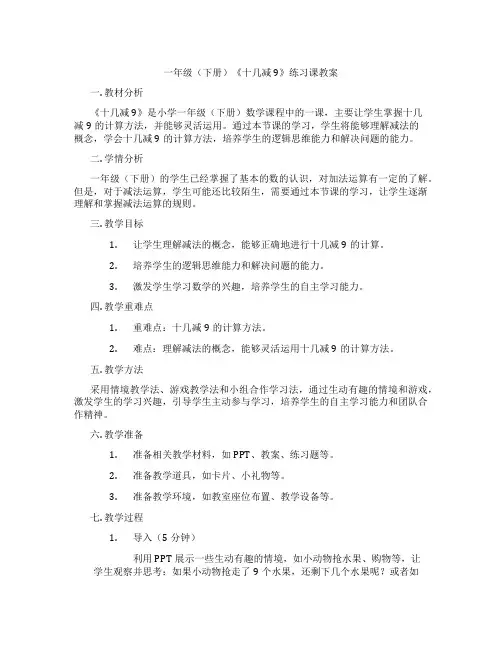 一年级（下册）《十几减9》练习课教案

一. 教材分析

《十几减9》是小学一年级（下册）数学课程中的一课，主要让学生掌握十几减9的计算方法，并能够灵活运用。通过本节课的学习，学生将能够理解减法的概念，学会十几减9的计算方法，培养学生的逻辑思维能力和解决问题的能力。

二. 学情分析

一年级（下册）的学生已经掌握了基本的数的认识，对加法运算有一定的了解。但是，对于减法运算，学生可能还比较陌生，需要通过本节课的学习，让学生逐渐理解和掌握减法运算的规则。

三. 教学目标

1. 让学生理解减法的概念，能够正确地进行十几减9的计算。

2. 培养学生的逻辑思维能力和解决问题的能力。

3. 激发学生学习数学的兴趣，培养学生的自主学习能力。

四. 教学重难点

1. 重难点：十几减9的计算方法。

2. 难点：理解减法的概念，能够灵活运用十几减9的计算方法。

五. 教学方法

采用情境教学法、游戏教学法和小组合作学习法，通过生动有趣的情境和游戏，激发学生的学习兴趣，引导学生主动参与学习，培养学生的自主学习能力和团队合作精神。

六. 教学准备

1. 准备相关教学材料，如PPT、教案、练习题等。

2. 准备教学道具，如卡片、小礼物等。

3. 准备教学环境，如教室座位布置、教学设备等。

七. 教学过程

1. 导入（5分钟）

利用PPT展示一些生动有趣的情境，如小动物抢水果、购物等，让学生观察并思考：如果小动物抢走了9个水果，还剩下几个水果呢？或者如